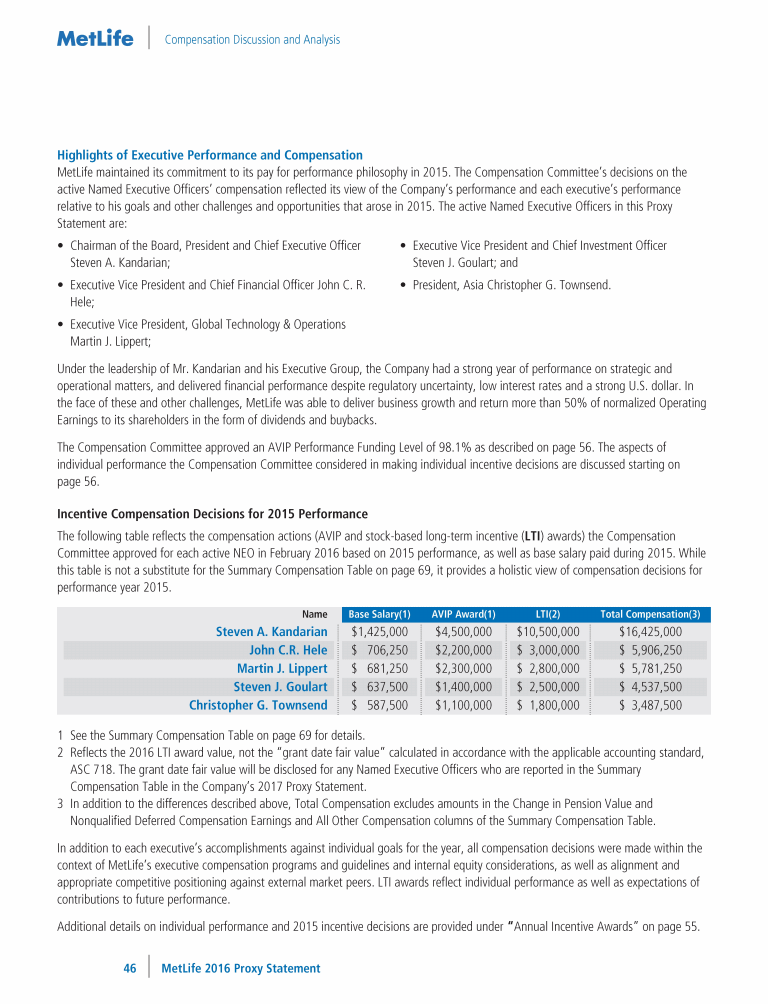 MetLife | Compensation Discussion and Analysis

Highlights of Executive Performance and Compensation

MetLife maintained its commitment to its pay for performance philosophy in 2015. The Compensation Committee's decisions on the active Named Executive Officers' compensation reflected its view of the Company's performance and each executive's performance relative to his goals and other challenges and opportunities that arose in 2015. The active Named Executive Officers in this Proxy Statement are:

• Chairman of the Board, President and Chief Executive Officer Steven A. Kandarian;

• Executive Vice President and Chief Financial Officer John C. R. Hele;

• Executive Vice President, Global Technology & Operations Martin J. Lippert;

• Executive Vice President and Chief Investment Officer Steven J. Goulart; and

• President, Asia Christopher G. Townsend.

Under the leadership of Mr. Kandarian and his Executive Group, the Company had a strong year of performance on strategic and operational matters, and delivered financial performance despite regulatory uncertainty, low interest rates and a strong U.S. dollar. In the face of these and other challenges, MetLife was able to deliver business growth and return more than 50% of normalized Operating Earnings to its shareholders in the form of dividends and buybacks.

The Compensation Committee approved an AVIP Performance Funding Level of 98.1% as described on page 56. The aspects of individual performance the Compensation Committee considered in making individual incentive decisions are discussed starting on page 56.

Incentive Compensation Decisions for 2015 Performance

The following table reflects the compensation actions (AVIP and stock-based long-term incentive (LTI) awards) the Compensation Committee approved for each active NEO in February 2016 based on 2015 performance, as well as base salary paid during 2015. While this table is not a substitute for the Summary Compensation Table on page 69, it provides a holistic view of compensation decisions for performance year 2015.

| Name | Base Salary(1) | AVIP Award(1) | LTI(2) | Total Compensation(3) |
|---|---|---|---|---|
| Steven A. Kandarian | $1,425,000 | $4,500,000 | $10,500,000 | $16,425,000 |
| John C.R. Hele | $ 706,250 | $2,200,000 | $ 3,000,000 | $ 5,906,250 |
| Martin J. Lippert | $ 681,250 | $2,300,000 | $ 2,800,000 | $ 5,781,250 |
| Steven J. Goulart | $ 637,500 | $1,400,000 | $ 2,500,000 | $ 4,537,500 |
| Christopher G. Townsend | $ 587,500 | $1,100,000 | $ 1,800,000 | $ 3,487,500 |

1 See the Summary Compensation Table on page 69 for details.
2 Reflects the 2016 LTI award value, not the "grant date fair value" calculated in accordance with the applicable accounting standard, ASC 718. The grant date fair value will be disclosed for any Named Executive Officers who are reported in the Summary Compensation Table in the Company's 2017 Proxy Statement.
3 In addition to the differences described above, Total Compensation excludes amounts in the Change in Pension Value and Nonqualified Deferred Compensation Earnings and All Other Compensation columns of the Summary Compensation Table.

In addition to each executive's accomplishments against individual goals for the year, all compensation decisions were made within the context of MetLife's executive compensation programs and guidelines and internal equity considerations, as well as alignment and appropriate competitive positioning against external market peers. LTI awards reflect individual performance as well as expectations of contributions to future performance.

Additional details on individual performance and 2015 incentive decisions are provided under "Annual Incentive Awards" on page 55.

46 | MetLife 2016 Proxy Statement